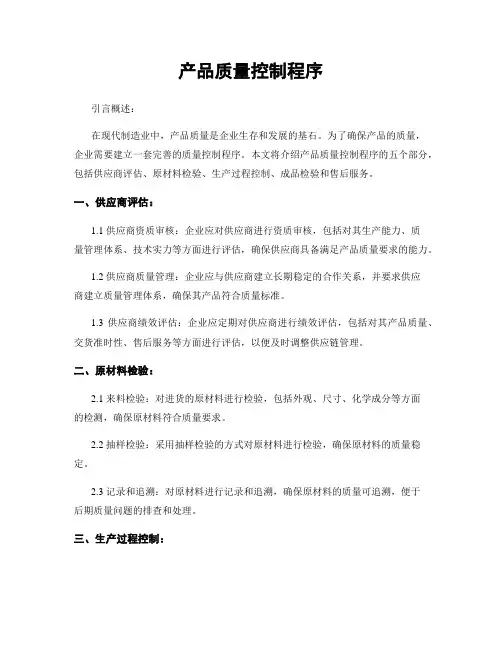 产品质量控制程序

引言概述：

在现代制造业中，产品质量是企业生存和发展的基石。为了确保产品的质量，企业需要建立一套完善的质量控制程序。本文将介绍产品质量控制程序的五个部分，包括供应商评估、原材料检验、生产过程控制、成品检验和售后服务。

一、供应商评估：

1.1 供应商资质审核：企业应对供应商进行资质审核，包括对其生产能力、质量管理体系、技术实力等方面进行评估，确保供应商具备满足产品质量要求的能力。

1.2 供应商质量管理：企业应与供应商建立长期稳定的合作关系，并要求供应商建立质量管理体系，确保其产品符合质量标准。

1.3 供应商绩效评估：企业应定期对供应商进行绩效评估，包括对其产品质量、交货准时性、售后服务等方面进行评估，以便及时调整供应链管理。

二、原材料检验：

2.1 来料检验：对进货的原材料进行检验，包括外观、尺寸、化学成分等方面的检测，确保原材料符合质量要求。

2.2 抽样检验：采用抽样检验的方式对原材料进行检验，确保原材料的质量稳定。

2.3 记录和追溯：对原材料进行记录和追溯，确保原材料的质量可追溯，便于后期质量问题的排查和处理。

三、生产过程控制：